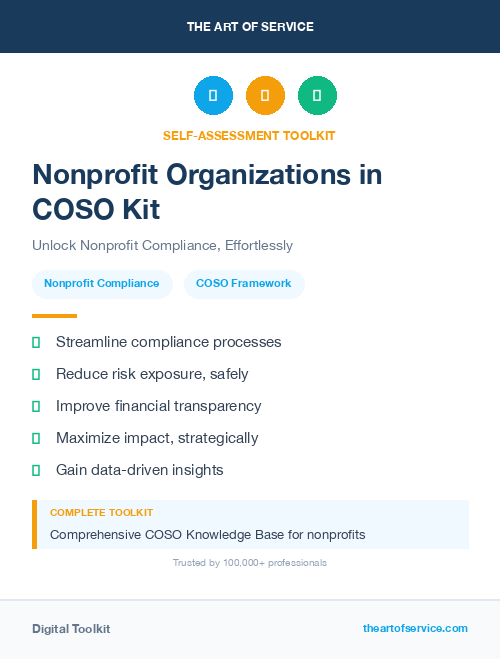 THE ART OF SERVICE

SELF-ASSESSMENT TOOLKIT

Nonprofit Organizations in COSO Kit

Unlock Nonprofit Compliance, Effortlessly

Nonprofit Compliance

COSO Framework

Streamline compliance processes

Reduce risk exposure, safely

Improve financial transparency

Maximize impact, strategically

Gain data-driven insights

COMPLETE TOOLKIT

Comprehensive COSO Knowledge Base for nonprofits

Trusted by 100,000+ professionals

Digital Toolkit

theartofservice.com